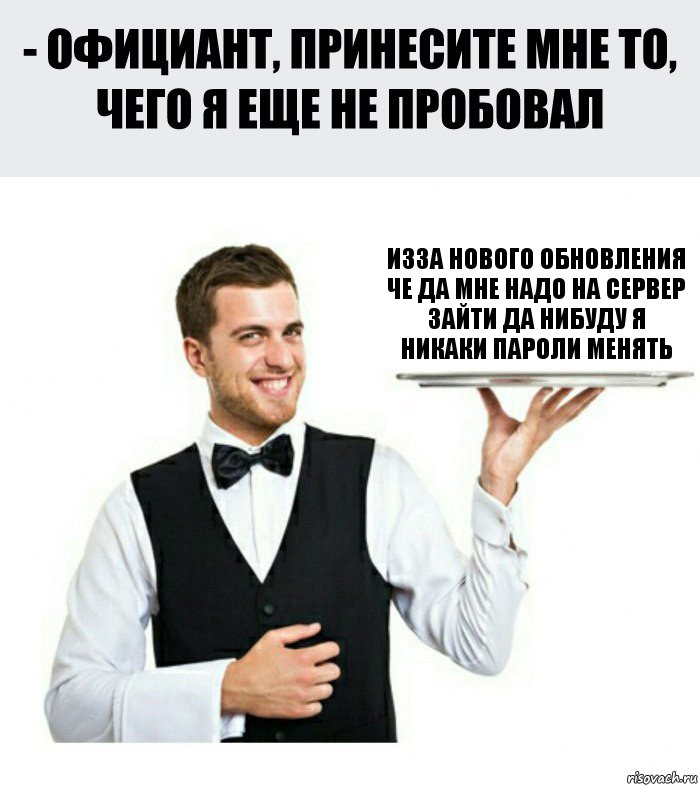 - ОФИЦИАНТ, ПРИНЕСИТЕ МНЕ ТО, ЧЕГО Я ЕЩЕ НЕ ПРОБОВАЛ

ИЗЗА НОВОГО ОБНОВЛЕНИЯ ЧЕ ДА МНЕ НАДО НА СЕРВЕР ЗАЙТИ ДА НИБУДУ Я НИКАКИ ПАРОЛИ МЕНЯТЬ

risovach.ru